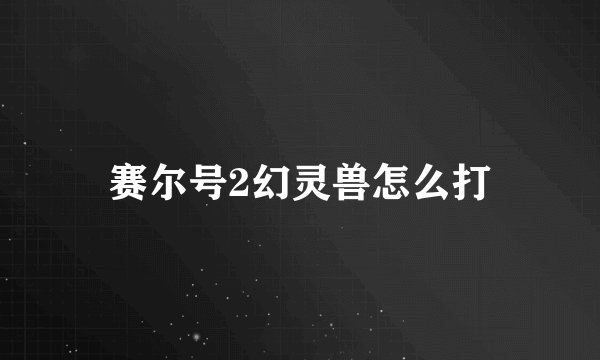 赛尔号2幻灵兽怎么打